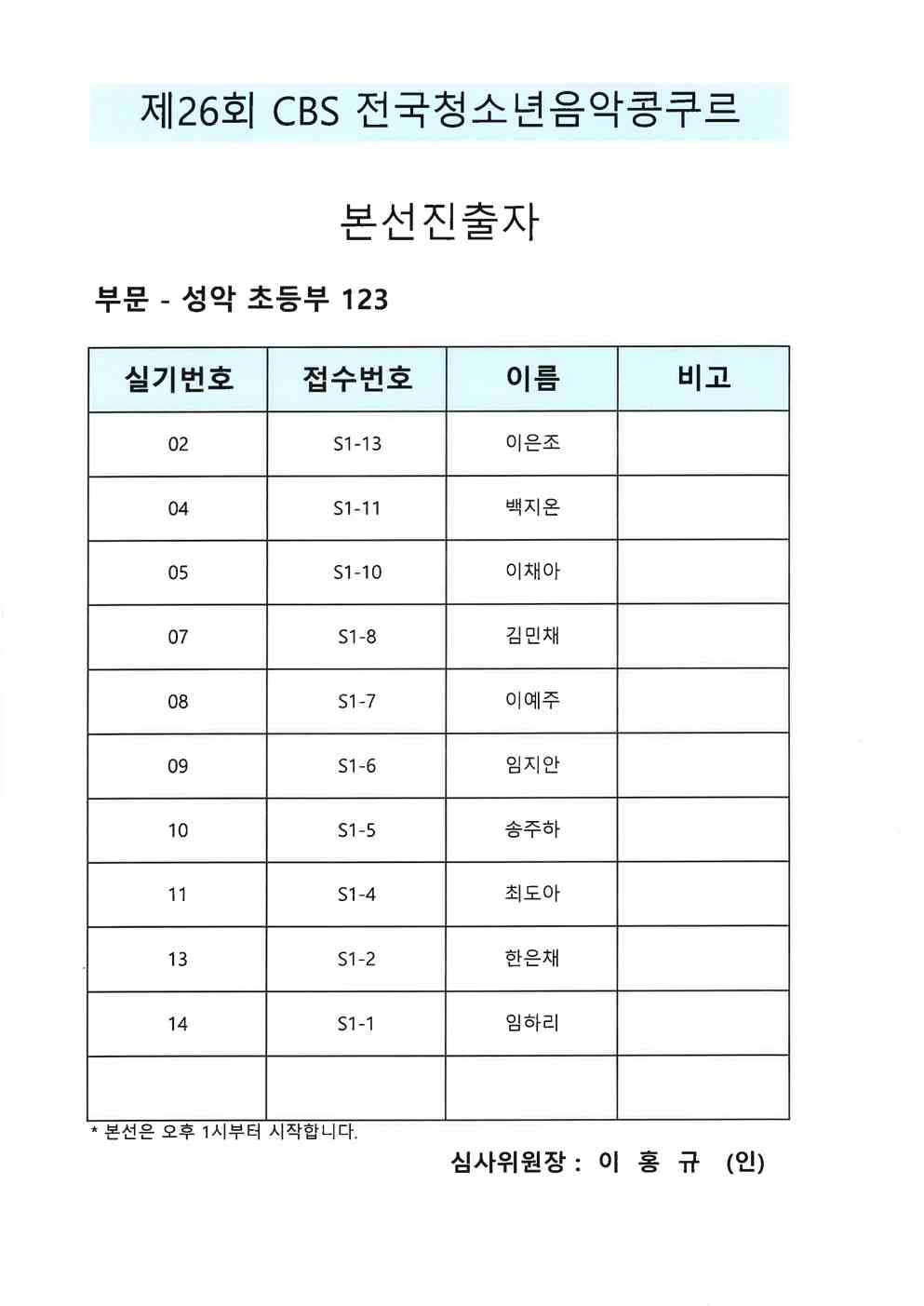 제26회 CBS 전국청소년음악콩쿠르

본선진출자

부문 - 성악 초등부 123

| 실기번호 | 접수번호 | 이름 | 비고 |
|---|---|---|---|
| 02 | S1-13 | 이은조 | |
| 04 | S1-11 | 백지온 | |
| 05 | S1-10 | 이채아 | |
| 07 | S1-8 | 김민채 | |
| 08 | S1-7 | 이예주 | |
| 09 | S1-6 | 임지안 | |
| 10 | S1-5 | 송주하 | |
| 11 | S1-4 | 최도아 | |
| 13 | S1-2 | 한은채 | |
| 14 | S1-1 | 임하리 | |
| | | | |

* 본선은 오후 1시부터 시작합니다.

심사위원장 : 이 홍 규 (인)